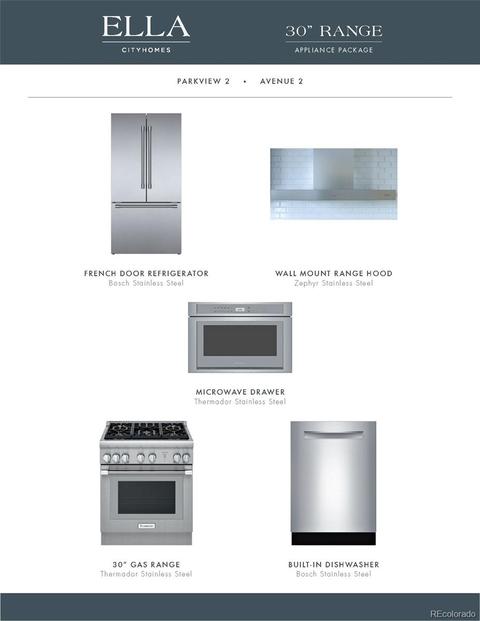 ELLA
CITYHOMES

30" RANGE
APPLIANCE PACKAGE

PARKVIEW 2 • AVENUE 2

FRENCH DOOR REFRIGERATOR
Bosch Stainless Steel

WALL MOUNT RANGE HOOD
Zephyr Stainless Steel

MICROWAVE DRAWER
Thermador Stainless Steel

30" GAS RANGE
Thermador Stainless Steel

BUILT-IN DISHWASHER
Bosch Stainless Steel

REcolorado